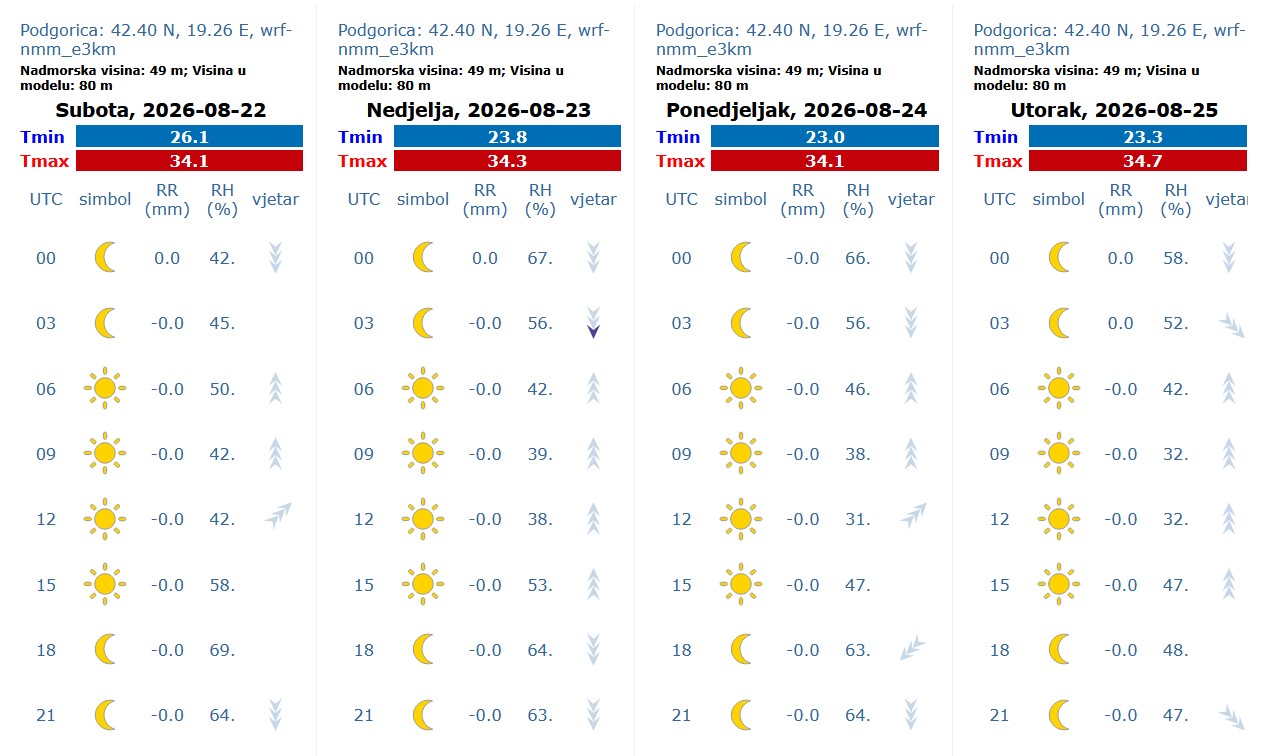 Podgorica: 42.40 N, 19.26 E, wrf-nmm_e3km

Nadmorska visina: 49 m; Visina u modelu: 80 m

Subota, 2026-08-22

| Tmin | 26.1 |
|---|---|
| Tmax | 34.1 |

| UTC | simbol | RR (mm) | RH (%) | vjetar |
|---|---|---|---|---|
| 00 | | 0.0 | 42. | |
| 03 | | -0.0 | 45. | |
| 06 | | -0.0 | 50. | |
| 09 | | -0.0 | 42. | |
| 12 | | -0.0 | 42. | |
| 15 | | -0.0 | 58. | |
| 18 | | -0.0 | 69. | |
| 21 | | -0.0 | 64. | |

Podgorica: 42.40 N, 19.26 E, wrf-nmm_e3km

Nadmorska visina: 49 m; Visina u modelu: 80 m

Nedjelja, 2026-08-23

| Tmin | 23.8 |
|---|---|
| Tmax | 34.3 |

| UTC | simbol | RR (mm) | RH (%) | vjetar |
|---|---|---|---|---|
| 00 | | 0.0 | 67. | |
| 03 | | -0.0 | 56. | |
| 06 | | -0.0 | 42. | |
| 09 | | -0.0 | 39. | |
| 12 | | -0.0 | 38. | |
| 15 | | -0.0 | 53. | |
| 18 | | -0.0 | 64. | |
| 21 | | -0.0 | 63. | |

Podgorica: 42.40 N, 19.26 E, wrf-nmm_e3km

Nadmorska visina: 49 m; Visina u modelu: 80 m

Ponedjeljak, 2026-08-24

| Tmin | 23.0 |
|---|---|
| Tmax | 34.1 |

| UTC | simbol | RR (mm) | RH (%) | vjetar |
|---|---|---|---|---|
| 00 | | -0.0 | 66. | |
| 03 | | -0.0 | 56. | |
| 06 | | -0.0 | 46. | |
| 09 | | -0.0 | 38. | |
| 12 | | -0.0 | 31. | |
| 15 | | -0.0 | 47. | |
| 18 | | -0.0 | 63. | |
| 21 | | -0.0 | 64. | |

Podgorica: 42.40 N, 19.26 E, wrf-nmm_e3km

Nadmorska visina: 49 m; Visina u modelu: 80 m

Utorak, 2026-08-25

| Tmin | 23.3 |
|---|---|
| Tmax | 34.7 |

| UTC | simbol | RR (mm) | RH (%) | vjetar |
|---|---|---|---|---|
| 00 | | 0.0 | 58. | |
| 03 | | 0.0 | 52. | |
| 06 | | -0.0 | 42. | |
| 09 | | -0.0 | 32. | |
| 12 | | -0.0 | 32. | |
| 15 | | -0.0 | 47. | |
| 18 | | -0.0 | 48. | |
| 21 | | -0.0 | 47. | |